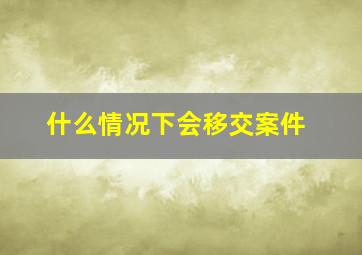 什么情况下会移交案件